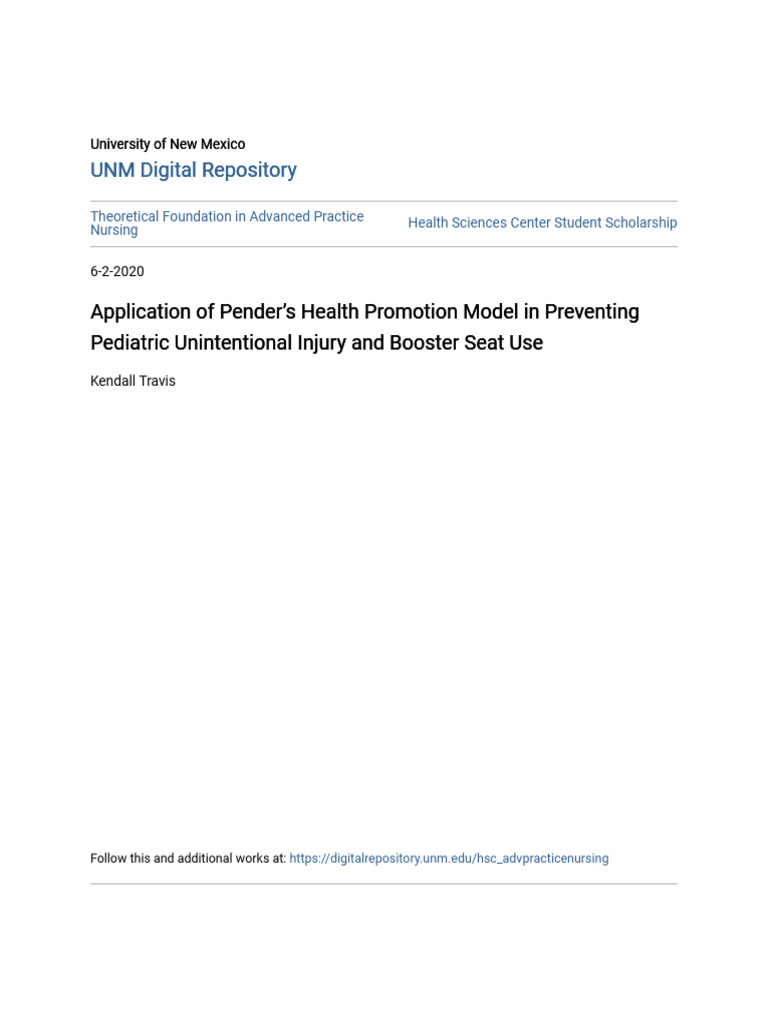 University of New Mexico
UNM Digital Repository

Theoretical Foundation in Advanced Practice Nursing

Health Sciences Center Student Scholarship

6-2-2020

Application of Pender's Health Promotion Model in Preventing Pediatric Unintentional Injury and Booster Seat Use

Kendall Travis

Follow this and additional works at: https://digitalrepository.unm.edu/hsc_advpracticenursing